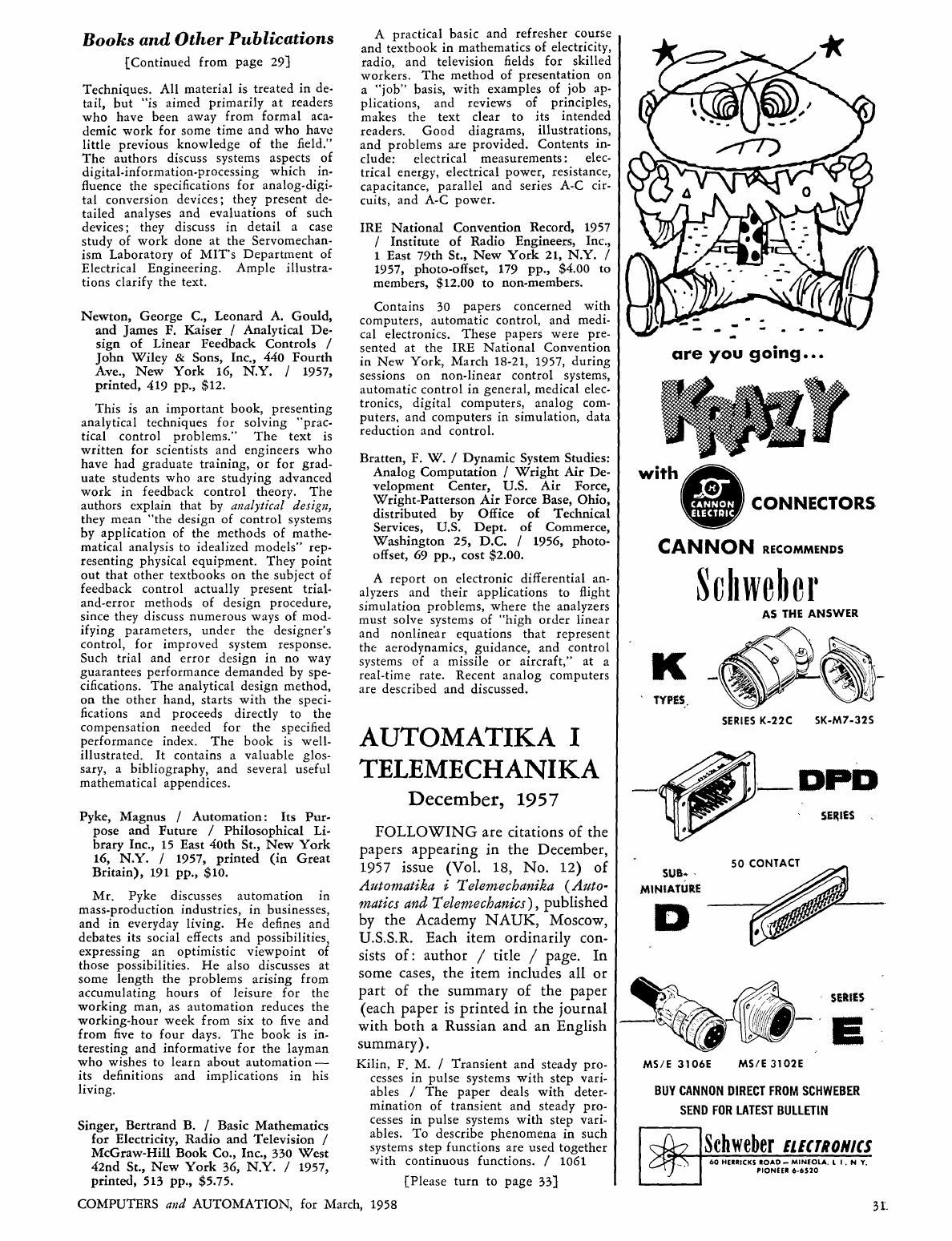 Books and Other Publications

[Continued from page 29]

Techniques. All material is treated in detail, but "is aimed primarily at readers who have been away from formal academic work for some time and who have little previous knowledge of the field." The authors discuss systems aspects of digital-information-processing which influence the specifications for analog-digital conversion devices; they present detailed analyses and evaluations of such devices; they discuss in detail a case study of work done at the Servomechanism Laboratory of MIT's Department of Electrical Engineering. Ample illustrations clarify the text.

Newton, George C., Leonard A. Gould, and James F. Kaiser / Analytical Design of Linear Feedback Controls / John Wiley & Sons, Inc., 440 Fourth Ave., New York 16, N.Y. / 1957, printed, 419 pp., $12.

This is an important book, presenting analytical techniques for solving "practical control problems." The text is written for scientists and engineers who have had graduate training, or for graduate students who are studying advanced work in feedback control theory. The authors explain that by analytical design, they mean "the design of control systems by application of the methods of mathematical analysis to idealized models" representing physical equipment. They point out that other textbooks on the subject of feedback control actually present trial-and-error methods of design procedure, since they discuss numerous ways of modifying parameters, under the designer's control, for improved system response. Such trial and error design in no way guarantees performance demanded by specifications. The analytical design method, on the other hand, starts with the specifications and proceeds directly to the compensation needed for the specified performance index. The book is well-illustrated. It contains a valuable glossary, a bibliography, and several useful mathematical appendices.

Pyke, Magnus / Automation: Its Purpose and Future / Philosophical Library Inc., 15 East 40th St., New York 16, N.Y. / 1957, printed (in Great Britain), 191 pp., $10.

Mr. Pyke discusses automation in mass-production industries, in businesses, and in everyday living. He defines and debates its social effects and possibilities, expressing an optimistic viewpoint of those possibilities. He also discusses at some length the problems arising from accumulating hours of leisure for the working man, as automation reduces the working-hour week from six to five and from five to four days. The book is interesting and informative for the layman who wishes to learn about automation — its definitions and implications in his living.

Singer, Bertrand B. / Basic Mathematics for Electricity, Radio and Television / McGraw-Hill Book Co., Inc., 330 West 42nd St., New York 36, N.Y. / 1957, printed, 513 pp., $5.75.

A practical basic and refresher course and textbook in mathematics of electricity, radio, and television fields for skilled workers. The method of presentation on a "job" basis, with examples of job applications, and reviews of principles, makes the text clear to its intended readers. Good diagrams, illustrations, and problems are provided. Contents include: electrical measurements: electrical energy, electrical power, resistance, capacitance, parallel and series A-C circuits, and A-C power.

IRE National Convention Record, 1957 / Institute of Radio Engineers, Inc., 1 East 79th St., New York 21, N.Y. / 1957, photo-offset, 179 pp., $4.00 to members, $12.00 to non-members.

Contains 30 papers concerned with computers, automatic control, and medical electronics. These papers were presented at the IRE National Convention in New York, March 18-21, 1957, during sessions on non-linear control systems, automatic control in general, medical electronics, digital computers, analog computers, and computers in simulation, data reduction and control.

Bratten, F. W. / Dynamic System Studies: Analog Computation / Wright Air Development Center, U.S. Air Force, Wright-Patterson Air Force Base, Ohio, distributed by Office of Technical Services, U.S. Dept. of Commerce, Washington 25, D.C. / 1956, photo-offset, 69 pp., cost $2.00.

A report on electronic differential analyzers and their applications to flight simulation problems, where the analyzers must solve systems of "high order linear and nonlinear equations that represent the aerodynamics, guidance, and control systems of a missile or aircraft," at a real-time rate. Recent analog computers are described and discussed.

AUTOMATIKA I TELEMECHANIKA
December, 1957

FOLLOWING are citations of the papers appearing in the December, 1957 issue (Vol. 18, No. 12) of Automatika i Telemechanika (Automatics and Telemechanics), published by the Academy NAUK, Moscow, U.S.S.R. Each item ordinarily consists of: author / title / page. In some cases, the item includes all or part of the summary of the paper (each paper is printed in the journal with both a Russian and an English summary).

Kilin, F. M. / Transient and steady processes in pulse systems with step variables / The paper deals with determination of transient and steady processes in pulse systems with step variables. To describe phenomena in such systems step functions are used together with continuous functions. / 1061

[Please turn to page 33]

CANNON

are you going...
KRAZY
with CANNON ELECTRIC CONNECTORS
CANNON RECOMMENDS
Schweber
AS THE ANSWER
K TYPES
SERIES K-22C SK-M7-32S
DPD SERIES
50 CONTACT
SUB-MINIATURE D
SERIES E
MS/E 3106E MS/E 3102E
BUY CANNON DIRECT FROM SCHWEBER
SEND FOR LATEST BULLETIN
Schweber ELECTRONICS
60 HERRICKS ROAD — MINEOLA, L. I., N. Y.
PIONEER 6-6520

COMPUTERS and AUTOMATION, for March, 1958

31